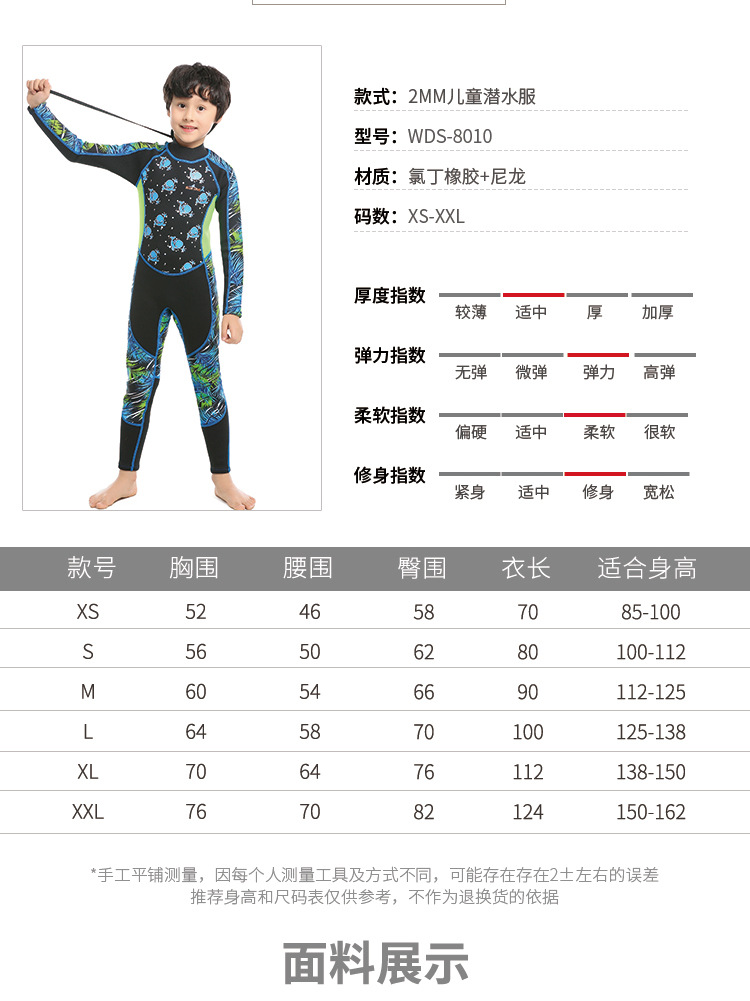 款式：2MM儿童潜水服

型号：WDS-8010

材质：氯丁橡胶+尼龙

码数：XS-XXL

厚度指数 较薄 适中 厚 加厚

弹力指数 无弹 微弹 弹力 高弹

柔软指数 偏硬 适中 柔软 很软

修身指数 紧身 适中 修身 宽松

| 款号 | 胸围 | 腰围 | 臀围 | 衣长 | 适合身高 |
|---|---|---|---|---|---|
| XS | 52 | 46 | 58 | 70 | 85-100 |
| S | 56 | 50 | 62 | 80 | 100-112 |
| M | 60 | 54 | 66 | 90 | 112-125 |
| L | 64 | 58 | 70 | 100 | 125-138 |
| XL | 70 | 64 | 76 | 112 | 138-150 |
| XXL | 76 | 70 | 82 | 124 | 150-162 |

*手工平铺测量，因每个人测量工具及方式不同，可能存在存在2±左右的误差
推荐身高和尺码表仅供参考，不作为退换货的依据

面料展示